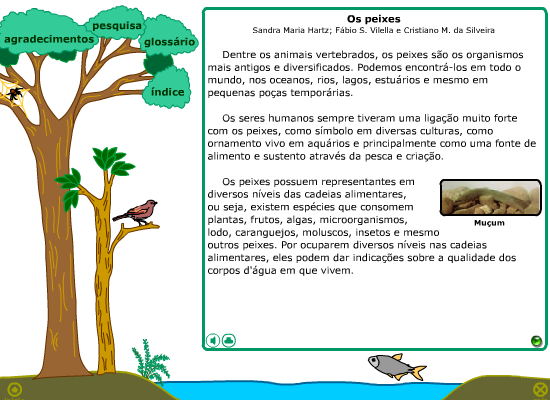 agradecimentos

pesquisa

glossário

índice

Os peixes
Sandra Maria Hartz; Fábio S. Vilella e Cristiano M. da Silveira

Dentre os animais vertebrados, os peixes são os organismos mais antigos e diversificados. Podemos encontrá-los em todo o mundo, nos oceanos, rios, lagos, estuários e mesmo em pequenas poças temporárias.

Os seres humanos sempre tiveram uma ligação muito forte com os peixes, como símbolo em diversas culturas, como ornamento vivo em aquários e principalmente como uma fonte de alimento e sustento através da pesca e criação.

Os peixes possuem representantes em diversos níveis das cadeias alimentares, ou seja, existem espécies que consomem plantas, frutos, algas, microorganismos, lodo, caranguejos, moluscos, insetos e mesmo outros peixes. Por ocuparem diversos níveis nas cadeias alimentares, eles podem dar indicações sobre a qualidade dos corpos d'água em que vivem.

Muçum